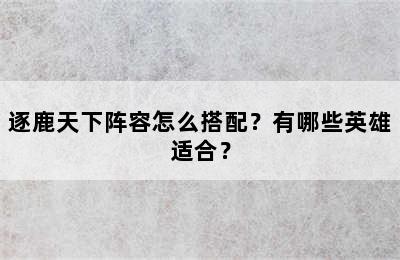 逐鹿天下阵容怎么搭配？有哪些英雄适合？